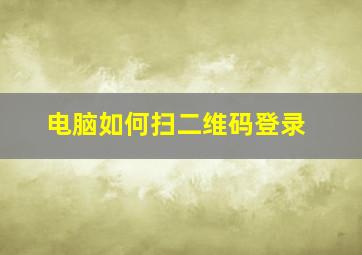 电脑如何扫二维码登录